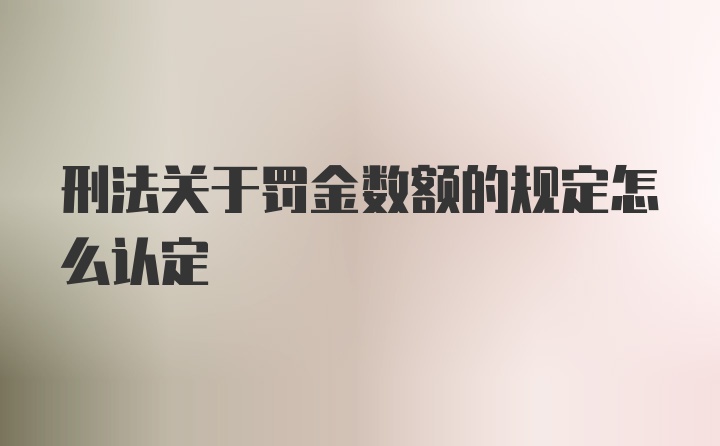 刑法关于罚金数额的规定怎么认定